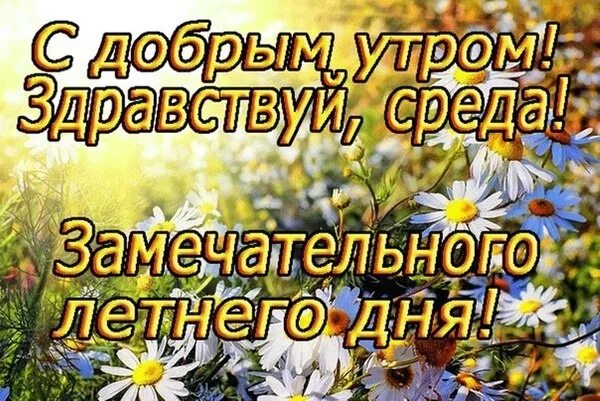 С добрым утром!
Здравствуй, среда!

Замечательного летнего дня!